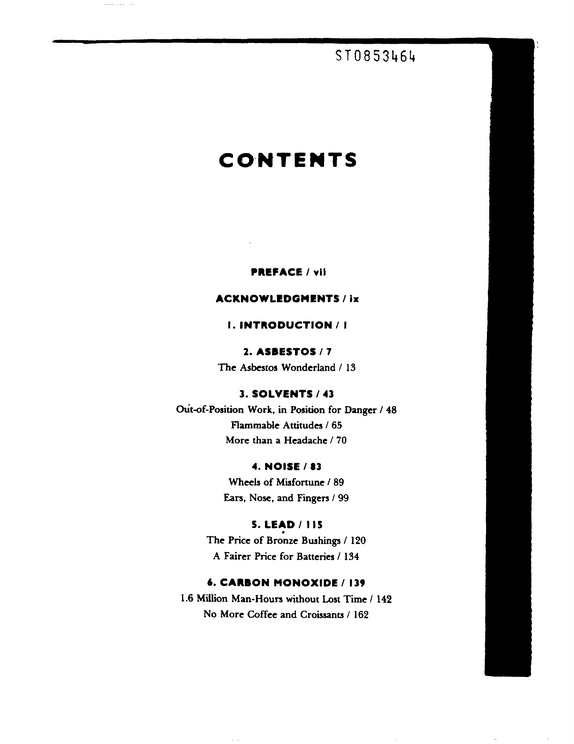 ST0853464

CONTENTS

PREFACE / vii

ACKNOWLEDGMENTS / ix

1. INTRODUCTION / 1

2. ASBESTOS / 7
The Asbestos Wonderland / 13

3. SOLVENTS / 43
Out-of-Position Work, in Position for Danger / 48
Flammable Attitudes / 65
More than a Headache / 70

4. NOISE / 83
Wheels of Misfortune / 89
Ears, Nose, and Fingers / 99

5. LEAD / 115
The Price of Bronze Bushings / 120
A Fairer Price for Batteries / 134

6. CARBON MONOXIDE / 139
1.6 Million Man-Hours without Lost Time / 142
No More Coffee and Croissants / 162